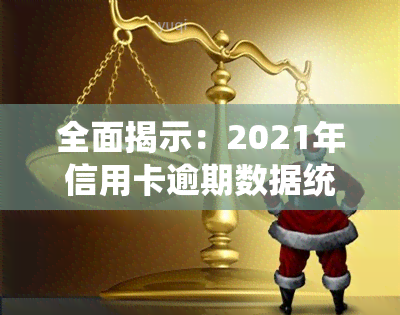 yuqi

全面揭示：2021年信用卡逾期数据统